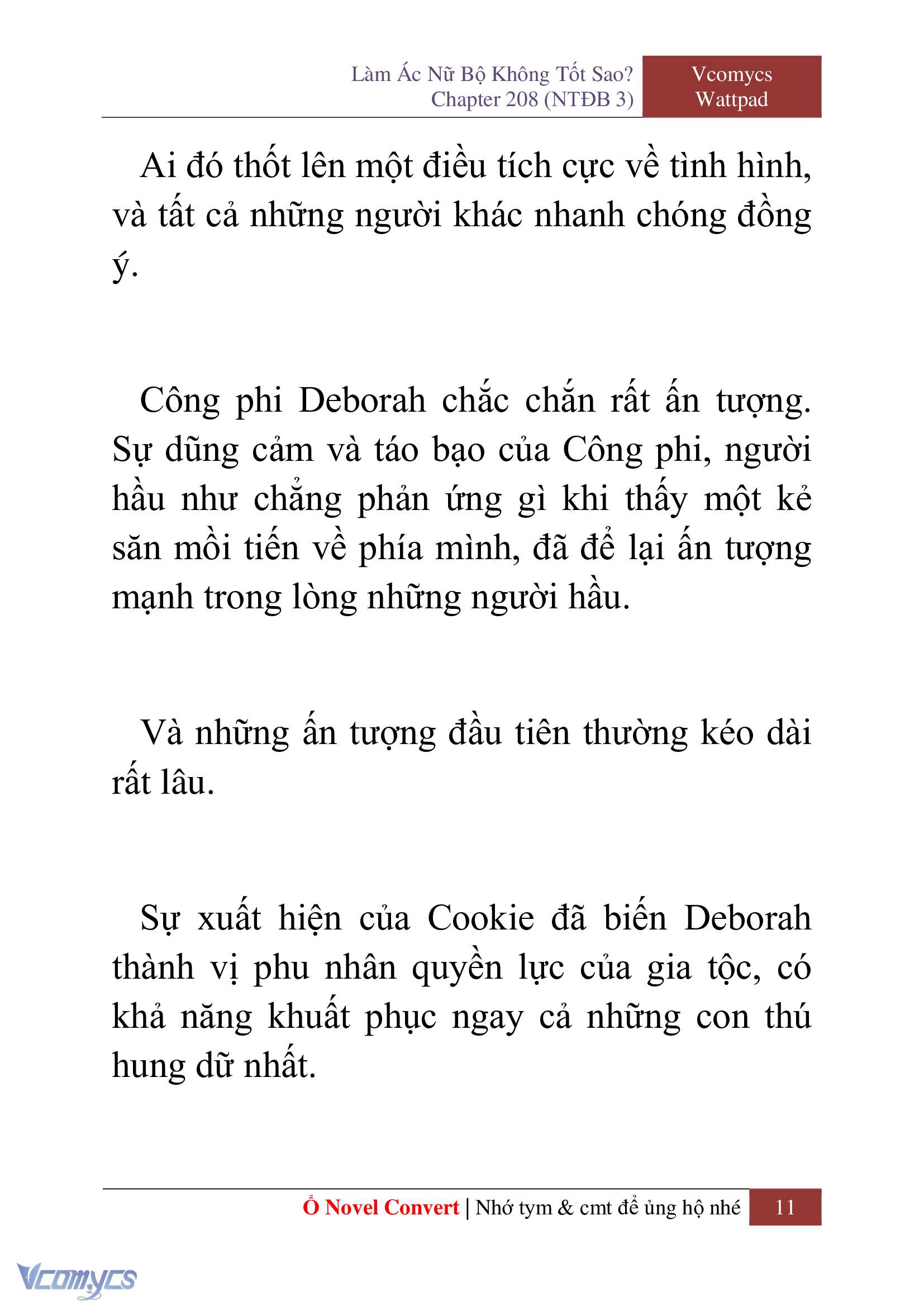 Làm Ác Nữ Bộ Không Tốt Sao?
Chapter 208 (NTĐB 3)

Vcomycs
Wattpad

Ai đó thốt lên một điều tích cực về tình hình, và tất cả những người khác nhanh chóng đồng ý.

Công phi Deborah chắc chắn rất ấn tượng. Sự dũng cảm và táo bạo của Công phi, người hầu như chẳng phản ứng gì khi thấy một kẻ săn mồi tiến về phía mình, đã để lại ấn tượng mạnh trong lòng những người hầu.

Và những ấn tượng đầu tiên thường kéo dài rất lâu.

Sự xuất hiện của Cookie đã biến Deborah thành vị phu nhân quyền lực của gia tộc, có khả năng khuất phục ngay cả những con thú hung dữ nhất.

Ổ Novel Convert | Nhớ tym & cmt để ủng hộ nhé 11

Vcomycs